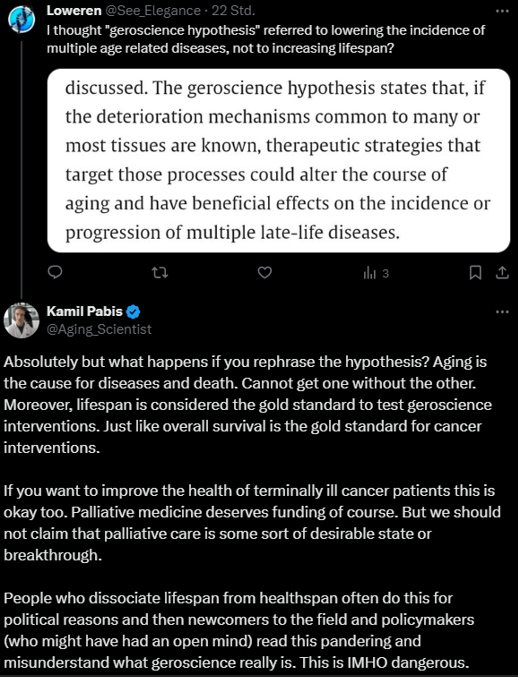 Loweren @See_Elegance · 22 Std.
I thought "geroscience hypothesis" referred to lowering the incidence of multiple age related diseases, not to increasing lifespan?

discussed. The geroscience hypothesis states that, if the deterioration mechanisms common to many or most tissues are known, therapeutic strategies that target those processes could alter the course of aging and have beneficial effects on the incidence or progression of multiple late-life diseases.

3

Kamil Pabis
@Aging_Scientist

Absolutely but what happens if you rephrase the hypothesis? Aging is the cause for diseases and death. Cannot get one without the other. Moreover, lifespan is considered the gold standard to test geroscience interventions. Just like overall survival is the gold standard for cancer interventions.

If you want to improve the health of terminally ill cancer patients this is okay too. Palliative medicine deserves funding of course. But we should not claim that palliative care is some sort of desirable state or breakthrough.

People who dissociate lifespan from healthspan often do this for political reasons and then newcomers to the field and policymakers (who might have had an open mind) read this pandering and misunderstand what geroscience really is. This is IMHO dangerous.